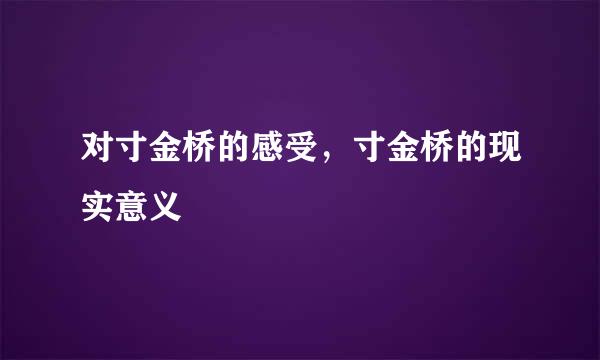 对寸金桥的感受，寸金桥的现实意义